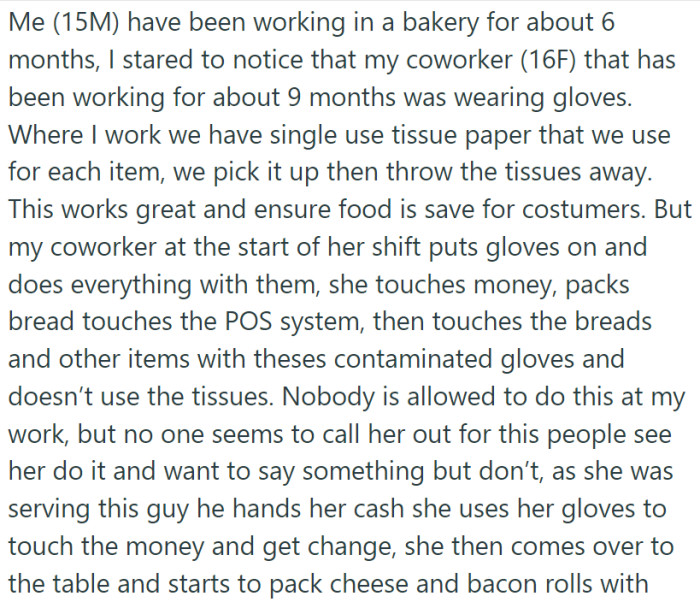 Me (15M) have been working in a bakery for about 6 months, I stared to notice that my coworker (16F) that has been working for about 9 months was wearing gloves. Where I work we have single use tissue paper that we use for each item, we pick it up then throw the tissues away. This works great and ensure food is save for costumers. But my coworker at the start of her shift puts gloves on and does everything with them, she touches money, packs bread touches the POS system, then touches the breads and other items with theses contaminated gloves and doesn't use the tissues. Nobody is allowed to do this at my work, but no one seems to call her out for this people see her do it and want to say something but don't, as she was serving this guy he hands her cash she uses her gloves to touch the money and get change, she then comes over to the table and starts to pack cheese and bacon rolls with